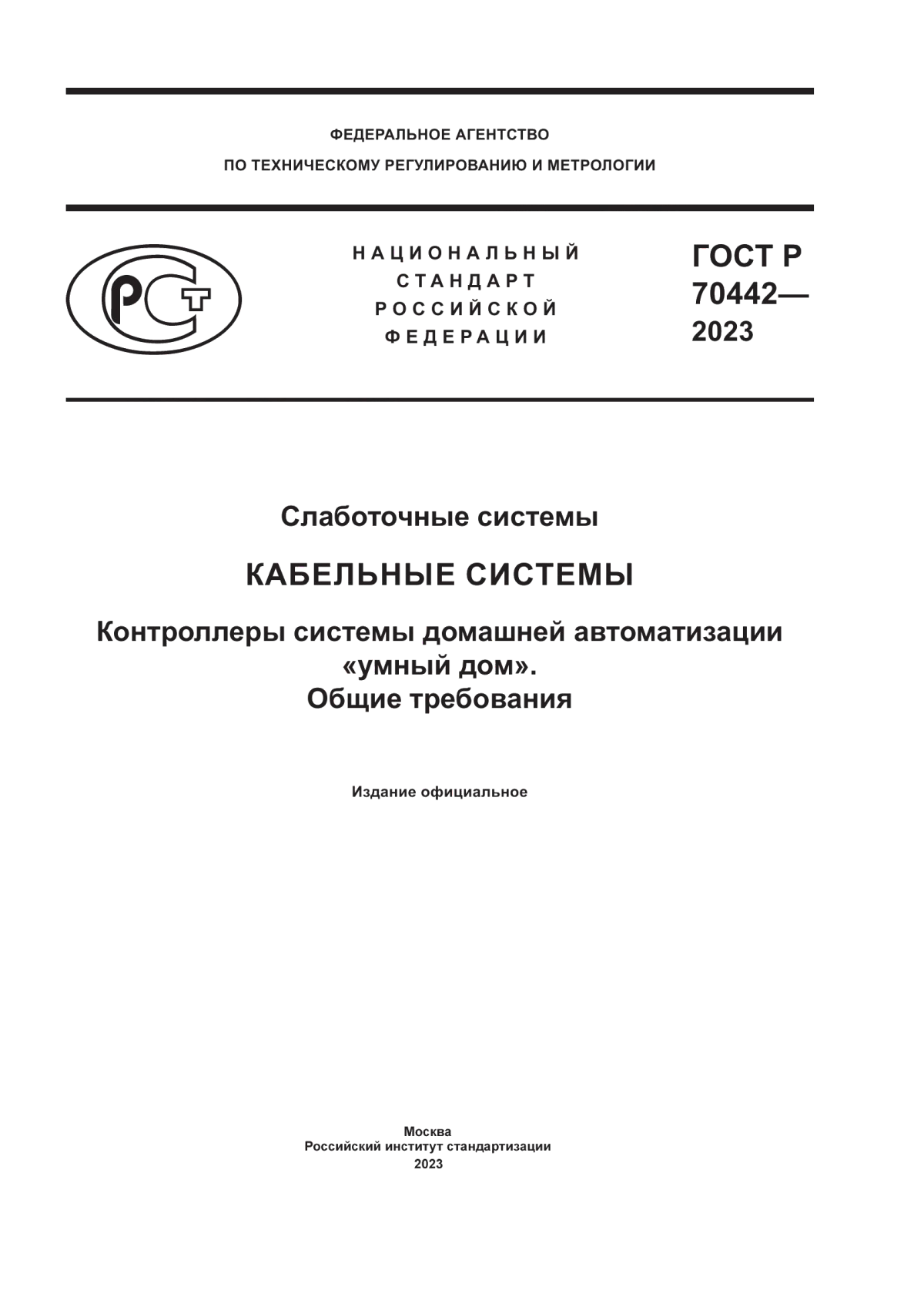 ФЕДЕРАЛЬНОЕ АГЕНТСТВО
ПО ТЕХНИЧЕСКОМУ РЕГУЛИРОВАНИЮ И МЕТРОЛОГИИ

РСТ

НАЦИОНАЛЬНЫЙ
СТАНДАРТ
РОССИЙСКОЙ
ФЕДЕРАЦИИ

ГОСТ Р
70442—
2023

Слаботочные системы

КАБЕЛЬНЫЕ СИСТЕМЫ

Контроллеры системы домашней автоматизации «умный дом».
Общие требования

Издание официальное

Москва
Российский институт стандартизации
2023